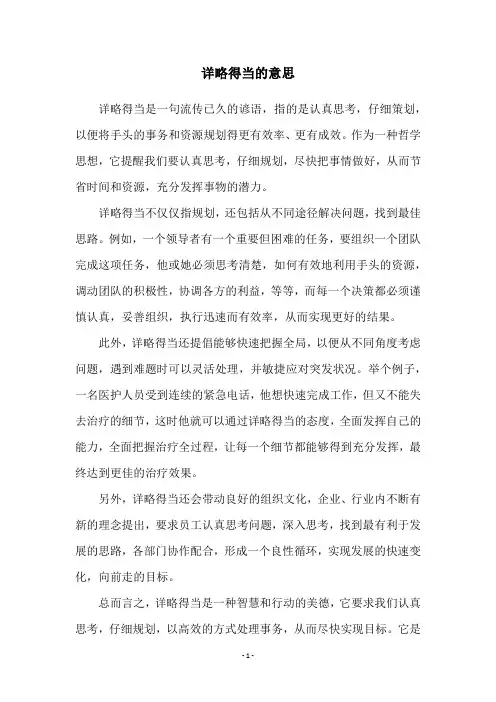 详略得当的意思

详略得当是一句流传已久的谚语，指的是认真思考，仔细策划，以便将手头的事务和资源规划得更有效率、更有成效。作为一种哲学思想，它提醒我们要认真思考，仔细规划，尽快把事情做好，从而节省时间和资源，充分发挥事物的潜力。

详略得当不仅仅指规划，还包括从不同途径解决问题，找到最佳思路。例如，一个领导者有一个重要但困难的任务，要组织一个团队完成这项任务，他或她必须思考清楚，如何有效地利用手头的资源，调动团队的积极性，协调各方的利益，等等，而每一个决策都必须谨慎认真，妥善组织，执行迅速而有效率，从而实现更好的结果。

此外，详略得当还提倡能够快速把握全局，以便从不同角度考虑问题，遇到难题时可以灵活处理，并敏捷应对突发状况。举个例子，一名医护人员受到连续的紧急电话，他想快速完成工作，但又不能失去治疗的细节，这时他就可以通过详略得当的态度，全面发挥自己的能力，全面把握治疗全过程，让每一个细节都能够得到充分发挥，最终达到更佳的治疗效果。

另外，详略得当还会带动良好的组织文化，企业、行业内不断有新的理念提出，要求员工认真思考问题，深入思考，找到最有利于发展的思路，各部门协作配合，形成一个良性循环，实现发展的快速变化，向前走的目标。

总而言之，详略得当是一种智慧和行动的美德，它要求我们认真思考，仔细规划，以高效的方式处理事务，从而尽快实现目标。它是

- 1 -